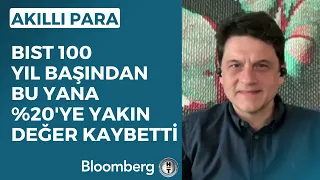 AKILLI PARA

BIST 100 YIL BAŞINDAN BU YANA %20'YE YAKIN DEĞER KAYBETTİ

Bloomberg HT